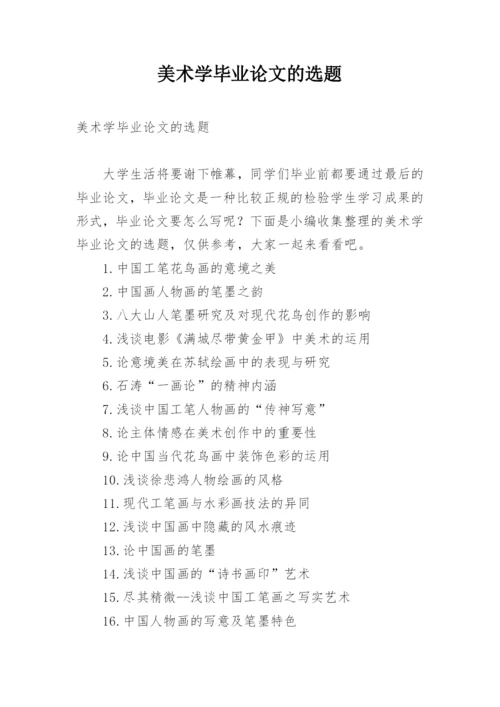 美术学毕业论文的选题

美术学毕业论文的选题

大学生活将要谢下帷幕，同学们毕业前都要通过最后的毕业论文，毕业论文是一种比较正规的检验学生学习成果的形式，毕业论文要怎么写呢？下面是小编收集整理的美术学毕业论文的选题，仅供参考，大家一起来看看吧。

1. 中国工笔花鸟画的意境之美
2. 中国画人物画的笔墨之韵
3. 八大山人笔墨研究及对现代花鸟创作的影响
4. 浅谈电影《满城尽带黄金甲》中美术的运用
5. 论意境美在苏轼绘画中的表现与研究
6. 石涛“一画论”的精神内涵
7. 浅谈中国工笔人物画的“传神写意”
8. 论主体情感在美术创作中的重要性
9. 论中国当代花鸟画中装饰色彩的运用
10. 浅谈徐悲鸿人物绘画的风格
11. 现代工笔画与水彩画技法的异同
12. 浅谈中国画中隐藏的风水痕迹
13. 论中国画的笔墨
14. 浅谈中国画的“诗书画印”艺术
15. 尽其精微--浅谈中国工笔画之写实艺术
16. 中国人物画的写意及笔墨特色